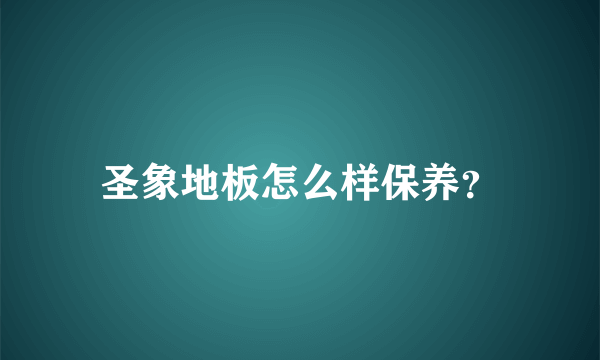 圣象地板怎么样保养?